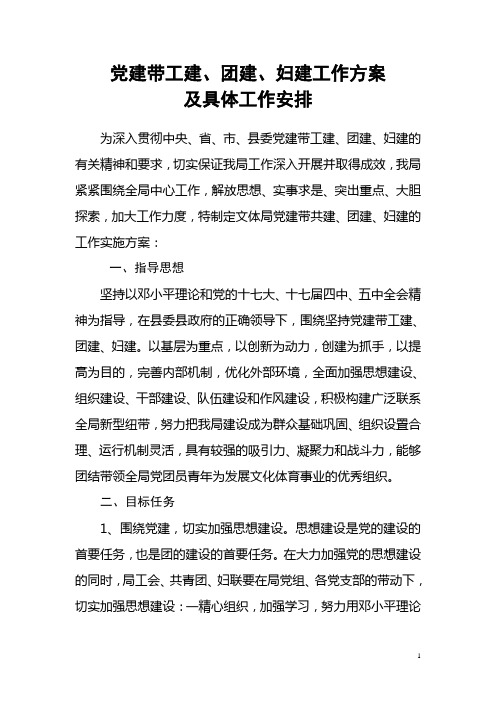 党建带工建、团建、妇建工作方案
及具体工作安排

为深入贯彻中央、省、市、县委党建带工建、团建、妇建的有关精神和要求，切实保证我局工作深入开展并取得成效，我局紧紧围绕全局中心工作，解放思想、实事求是、突出重点、大胆探索，加大工作力度，特制定文体局党建带共建、团建、妇建的工作实施方案：

一、指导思想

坚持以邓小平理论和党的十七大、十七届四中、五中全会精神为指导，在县委县政府的正确领导下，围绕坚持党建带工建、团建、妇建。以基层为重点，以创新为动力，创建为抓手，以提高为目的，完善内部机制，优化外部环境，全面加强思想建设、组织建设、干部建设、队伍建设和作风建设，积极构建广泛联系全局新型纽带，努力把我局建设成为群众基础巩固、组织设置合理、运行机制灵活，具有较强的吸引力、凝聚力和战斗力，能够团结带领全局党团员青年为发展文化体育事业的优秀组织。

二、目标任务

1、围绕党建，切实加强思想建设。思想建设是党的建设的首要任务，也是团的建设的首要任务。在大力加强党的思想建设的同时，局工会、共青团、妇联要在局党组、各党支部的带动下，切实加强思想建设：一精心组织，加强学习，努力用邓小平理论

1